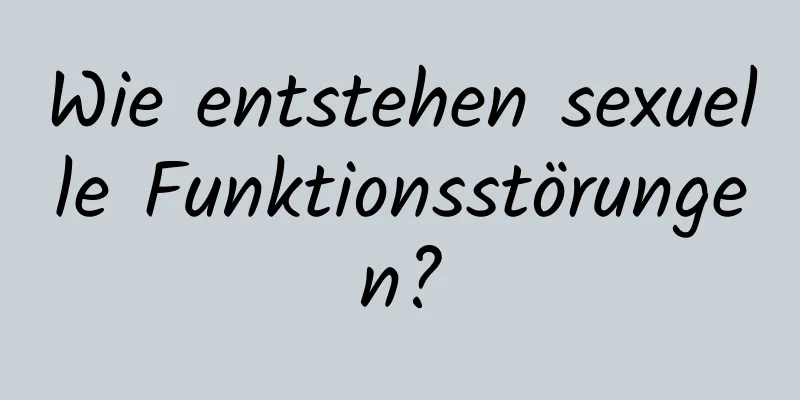 Wie entstehen sexuelle Funktionsstörungen?